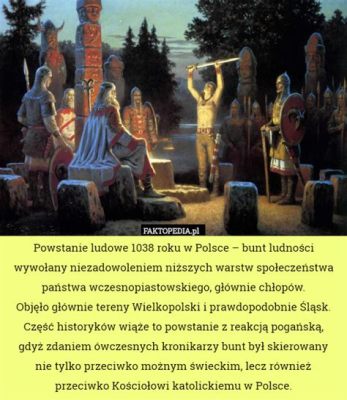 FAKTOPEDIA.pl

Powstanie ludowe 1038 roku w Polsce – bunt ludności wywołany niezadowoleniem niższych warstw społeczeństwa państwa wczesnopiastowskiego, głównie chłopów.
Objęło głównie tereny Wielkopolski i prawdopodobnie Śląsk.
Część historyków wiąże to powstanie z reakcją pogańską, gdyż zdaniem ówczesnych kronikarzy bunt był skierowany nie tylko przeciwko możnym świeckim, lecz również przeciwko Kościołowi katolickiemu w Polsce.